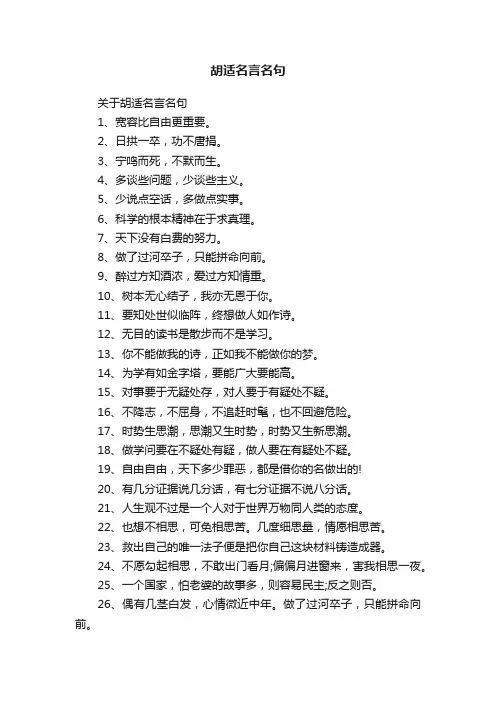 胡适名言名句

关于胡适名言名句

1、宽容比自由更重要。

2、日拱一卒，功不唐捐。

3、宁鸣而死，不默而生。

4、多谈些问题，少谈些主义。

5、少说点空话，多做点实事。

6、科学的根本精神在于求真理。

7、天下没有白费的努力。

8、做了过河卒子，只能拼命向前。

9、醉过方知酒浓，爱过方知情重。

10、树本无心结子，我亦无恩于你。

11、要知处世似临阵，终想做人如作诗。

12、无目的读书是散步而不是学习。

13、你不能做我的诗，正如我不能做你的梦。

14、为学有如金字塔，要能广大要能高。

15、对事要于无疑处存，对人要于有疑处不疑。

16、不降志，不屈身，不追赶时髦，也不回避危险。

17、时势生思潮，思潮又生时势，时势又生新思潮。

18、做学问要在不疑处有疑，做人要在有疑处不疑。

19、自由自由，天下多少罪恶，都是借你的名做出的!

20、有几分证据说几分话，有七分证据不说八分话。

21、人生观不过是一个人对于世界万物同人类的态度。

22、也想不相思，可免相思苦。几度细思量，情愿相思苦。

23、救出自己的唯一法子便是把你自己这块材料铸造成器。

24、不愿勾起相思，不敢出门看月;偏偏月进窗来，害我相思一夜。

25、一个国家，怕老婆的故事多，则容易民主;反之则否。

26、偶有几茎白发，心情微近中年。做了过河卒子，只能拼命向前。